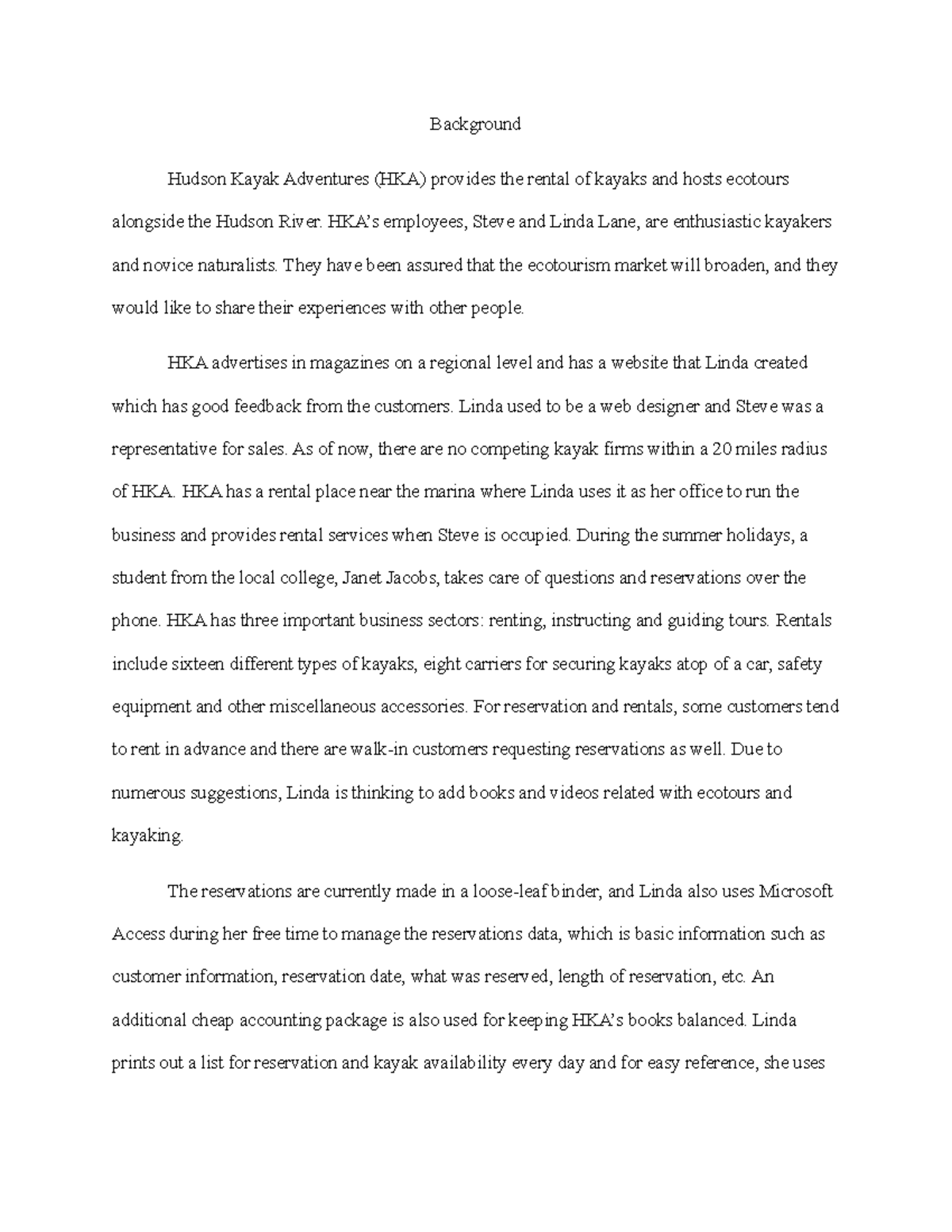 Background

Hudson Kayak Adventures (HKA) provides the rental of kayaks and hosts ecotours alongside the Hudson River. HKA's employees, Steve and Linda Lane, are enthusiastic kayakers and novice naturalists. They have been assured that the ecotourism market will broaden, and they would like to share their experiences with other people.

HKA advertises in magazines on a regional level and has a website that Linda created which has good feedback from the customers. Linda used to be a web designer and Steve was a representative for sales. As of now, there are no competing kayak firms within a 20 miles radius of HKA. HKA has a rental place near the marina where Linda uses it as her office to run the business and provides rental services when Steve is occupied. During the summer holidays, a student from the local college, Janet Jacobs, takes care of questions and reservations over the phone. HKA has three important business sectors: renting, instructing and guiding tours. Rentals include sixteen different types of kayaks, eight carriers for securing kayaks atop of a car, safety equipment and other miscellaneous accessories. For reservation and rentals, some customers tend to rent in advance and there are walk-in customers requesting reservations as well. Due to numerous suggestions, Linda is thinking to add books and videos related with ecotours and kayaking.

The reservations are currently made in a loose-leaf binder, and Linda also uses Microsoft Access during her free time to manage the reservations data, which is basic information such as customer information, reservation date, what was reserved, length of reservation, etc. An additional cheap accounting package is also used for keeping HKA's books balanced. Linda prints out a list for reservation and kayak availability every day and for easy reference, she uses